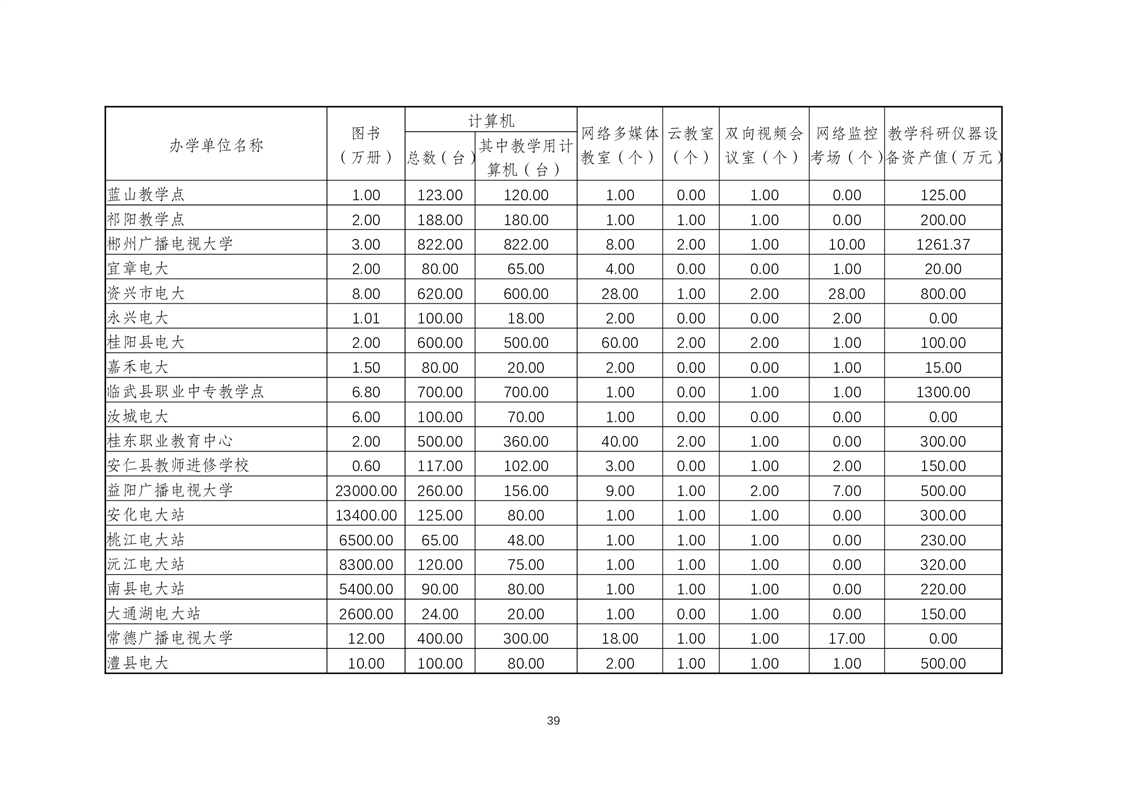 | 办学单位名称 | 图书（万册） | 计算机 总数（台） | 计算机 其中教学用计算机（台） | 网络多媒体教室（个） | 云教室（个） | 双向视频会议室（个） | 网络监控考场（个） | 教学科研仪器设备资产值（万元） |
|---|---|---|---|---|---|---|---|---|
| 蓝山教学点 | 1.00 | 123.00 | 120.00 | 1.00 | 0.00 | 1.00 | 0.00 | 125.00 |
| 祁阳教学点 | 2.00 | 188.00 | 180.00 | 1.00 | 1.00 | 1.00 | 0.00 | 200.00 |
| 郴州广播电视大学 | 3.00 | 822.00 | 822.00 | 8.00 | 2.00 | 1.00 | 10.00 | 1261.37 |
| 宜章电大 | 2.00 | 80.00 | 65.00 | 4.00 | 0.00 | 0.00 | 1.00 | 20.00 |
| 资兴市电大 | 8.00 | 620.00 | 600.00 | 28.00 | 1.00 | 2.00 | 28.00 | 800.00 |
| 永兴电大 | 1.01 | 100.00 | 18.00 | 2.00 | 0.00 | 0.00 | 2.00 | 0.00 |
| 桂阳县电大 | 2.00 | 600.00 | 500.00 | 60.00 | 2.00 | 2.00 | 1.00 | 100.00 |
| 嘉禾电大 | 1.50 | 80.00 | 20.00 | 2.00 | 0.00 | 0.00 | 1.00 | 15.00 |
| 临武县职业中专教学点 | 6.80 | 700.00 | 700.00 | 1.00 | 0.00 | 1.00 | 1.00 | 1300.00 |
| 汝城电大 | 6.00 | 100.00 | 70.00 | 1.00 | 0.00 | 0.00 | 0.00 | 0.00 |
| 桂东职业教育中心 | 2.00 | 500.00 | 360.00 | 40.00 | 2.00 | 1.00 | 0.00 | 300.00 |
| 安仁县教师进修学校 | 0.60 | 117.00 | 102.00 | 3.00 | 0.00 | 1.00 | 2.00 | 150.00 |
| 益阳广播电视大学 | 23000.00 | 260.00 | 156.00 | 9.00 | 1.00 | 2.00 | 7.00 | 500.00 |
| 安化电大站 | 13400.00 | 125.00 | 80.00 | 1.00 | 1.00 | 1.00 | 0.00 | 300.00 |
| 桃江电大站 | 6500.00 | 65.00 | 48.00 | 1.00 | 1.00 | 1.00 | 0.00 | 230.00 |
| 沅江电大站 | 8300.00 | 120.00 | 75.00 | 1.00 | 1.00 | 1.00 | 0.00 | 320.00 |
| 南县电大站 | 5400.00 | 90.00 | 80.00 | 1.00 | 1.00 | 1.00 | 0.00 | 220.00 |
| 大通湖电大站 | 2600.00 | 24.00 | 20.00 | 1.00 | 0.00 | 1.00 | 0.00 | 150.00 |
| 常德广播电视大学 | 12.00 | 400.00 | 300.00 | 18.00 | 1.00 | 1.00 | 17.00 | 0.00 |
| 澧县电大 | 10.00 | 100.00 | 80.00 | 2.00 | 1.00 | 1.00 | 1.00 | 500.00 |

39